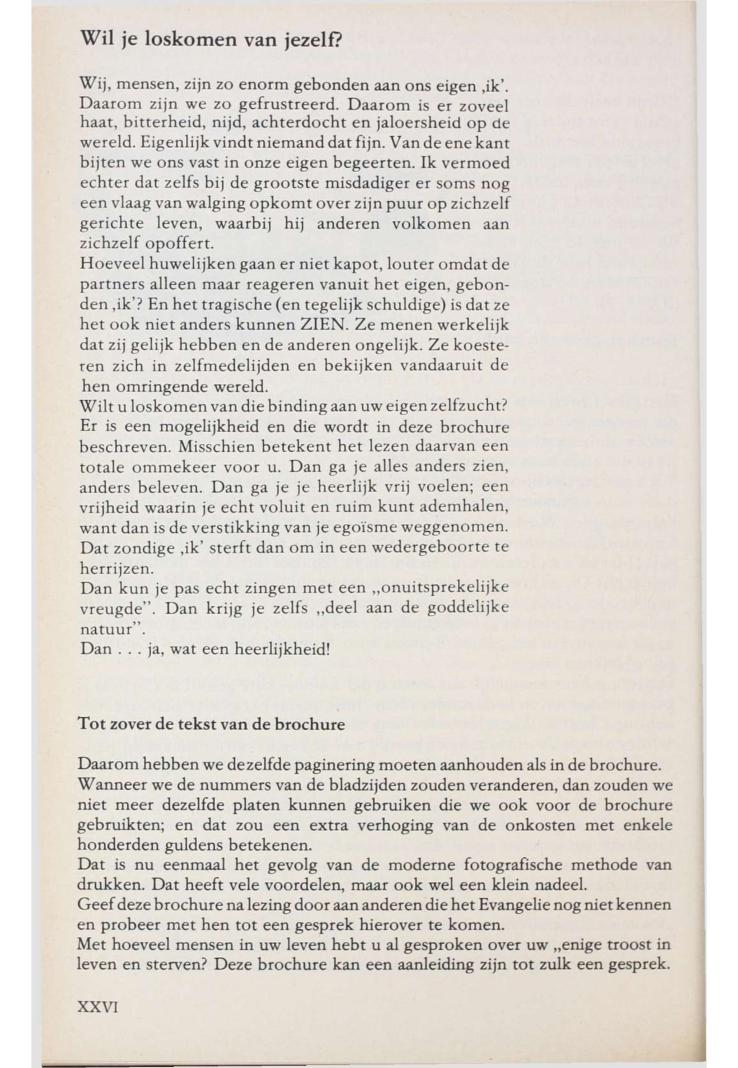 Wil je loskomen van jezelf?

Wij, mensen, zijn zo enorm gebonden aan ons eigen ‚ik'. Daarom zijn we zo gefrustreerd. Daarom is er zoveel haat, bitterheid, nijd, achterdocht en jaloersheid op de wereld. Eigenlijk vindt niemand dat fijn. Van de ene kant bijten we ons vast in onze eigen begeerten. Ik vermoed echter dat zelfs bij de grootste misdadiger er soms nog een vlaag van walging opkomt over zijn puur op zichzelf gerichte leven, waarbij hij anderen volkomen aan zichzelf opoffert.
Hoeveel huwelijken gaan er niet kapot, louter omdat de partners alleen maar reageren vanuit het eigen, gebonden ‚ik'? En het tragische (en tegelijk schuldige) is dat ze het ook niet anders kunnen ZIEN. Ze menen werkelijk dat zij gelijk hebben en de anderen ongelijk. Ze koesteren zich in zelfmedelijden en bekijken vandaaruit de hen omringende wereld.
Wilt u loskomen van die binding aan uw eigen zelfzucht? Er is een mogelijkheid en die wordt in deze brochure beschreven. Misschien betekent het lezen daarvan een totale ommekeer voor u. Dan ga je alles anders zien, anders beleven. Dan ga je je heerlijk vrij voelen; een vrijheid waarin je echt voluit en ruim kunt ademhalen, want dan is de verstikking van je egoïsme weggenomen. Dat zondige ‚ik' sterft dan om in een wedergeboorte te herrijzen.
Dan kun je pas echt zingen met een „onuitsprekelijke vreugde". Dan krijg je zelfs „deel aan de goddelijke natuur".
Dan . . . ja, wat een heerlijkheid!

Tot zover de tekst van de brochure

Daarom hebben we dezelfde paginering moeten aanhouden als in de brochure. Wanneer we de nummers van de bladzijden zouden veranderen, dan zouden we niet meer dezelfde platen kunnen gebruiken die we ook voor de brochure gebruikten; en dat zou een extra verhoging van de onkosten met enkele honderden guldens betekenen.
Dat is nu eenmaal het gevolg van de moderne fotografische methode van drukken. Dat heeft vele voordelen, maar ook wel een klein nadeel.
Geef deze brochure na lezing door aan anderen die het Evangelie nog niet kennen en probeer met hen tot een gesprek hierover te komen.
Met hoeveel mensen in uw leven hebt u al gesproken over uw „enige troost in leven en sterven? Deze brochure kan een aanleiding zijn tot zulk een gesprek.

XXVI